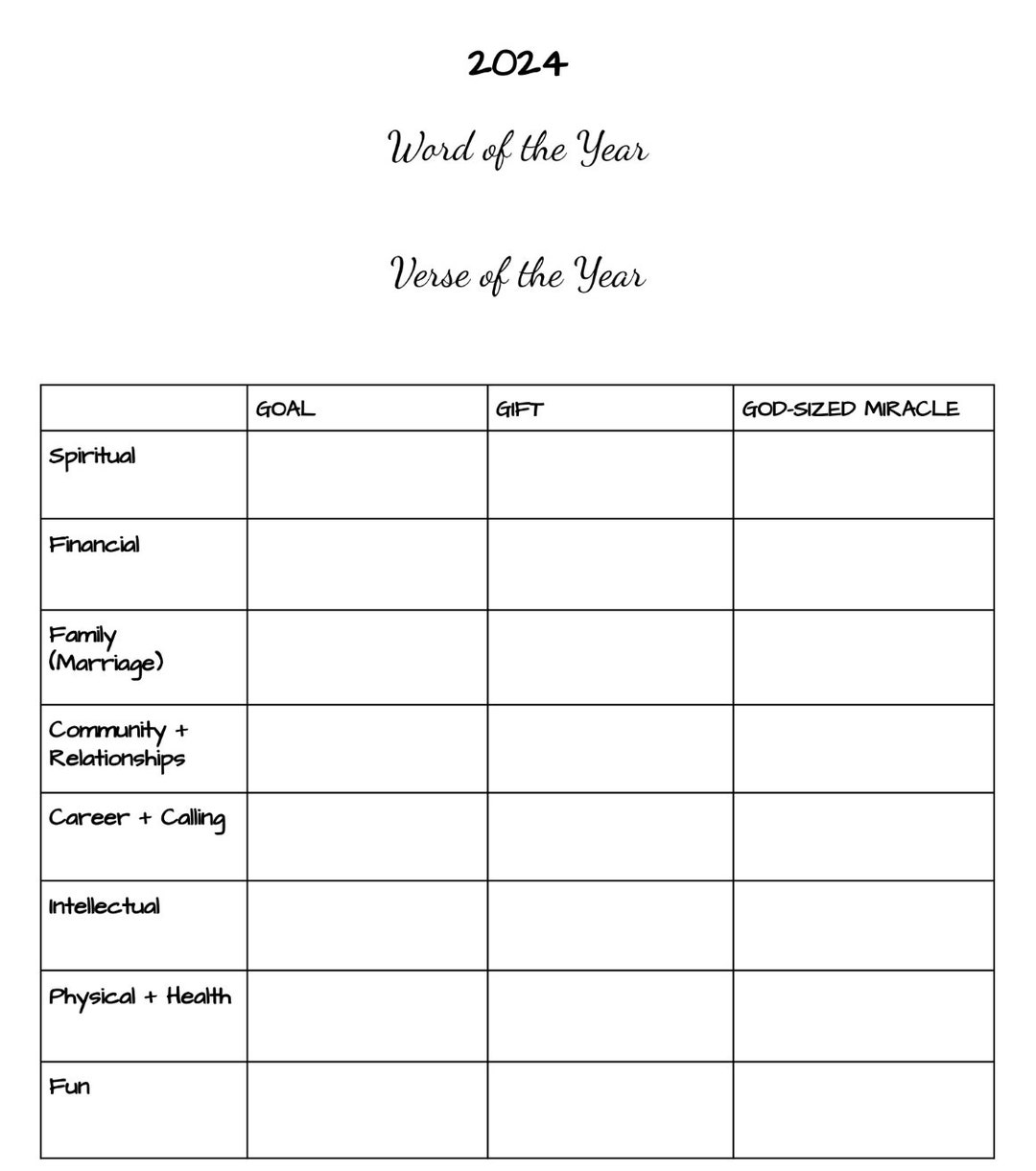 2024

Word of the Year

Verse of the Year

| | GOAL | GIFT | GOD-SIZED MIRACLE |
|---|---|---|---|
| Spiritual | | | |
| Financial | | | |
| Family (Marriage) | | | |
| Community + Relationships | | | |
| Career + Calling | | | |
| Intellectual | | | |
| Physical + Health | | | |
| Fun | | | |